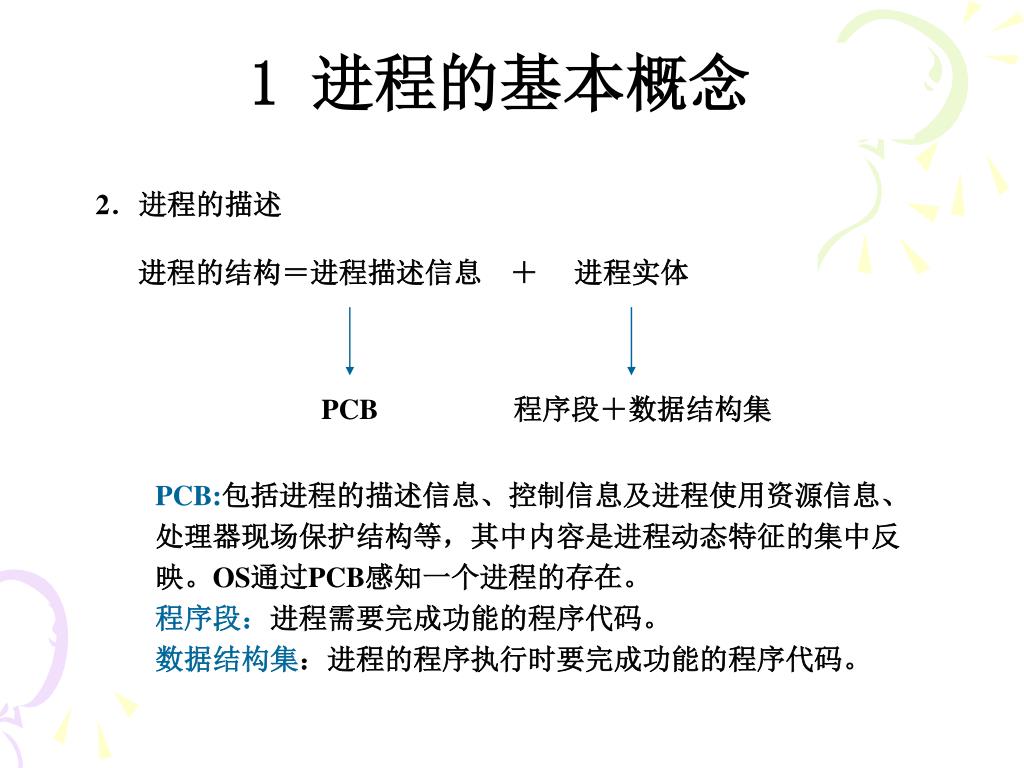 1 进程的基本概念

2. 进程的描述

进程的结构＝进程描述信息 ＋ 进程实体

PCB

程序段＋数据结构集

PCB:包括进程的描述信息、控制信息及进程使用资源信息、处理器现场保护结构等，其中内容是进程动态特征的集中反映。OS通过PCB感知一个进程的存在。
程序段：进程需要完成功能的程序代码。
数据结构集：进程的程序执行时要完成功能的程序代码。